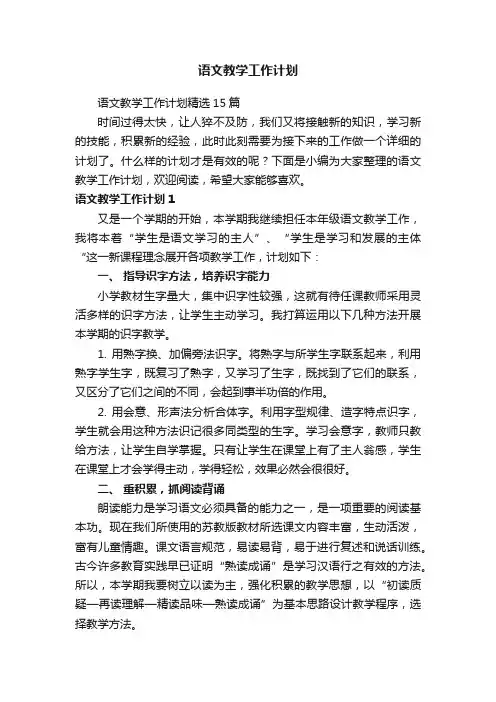 语文教学工作计划

语文教学工作计划精选15篇

时间过得太快，让人猝不及防，我们又将接触新的知识，学习新的技能，积累新的经验，此时此刻需要为接下来的工作做一个详细的计划了。什么样的计划才是有效的呢？下面是小编为大家整理的语文教学工作计划，欢迎阅读，希望大家能够喜欢。

语文教学工作计划1

又是一个学期的开始，本学期我继续担任本年级语文教学工作，我将本着“学生是语文学习的主人”、“学生是学习和发展的主体“这一新课程理念展开各项教学工作，计划如下：

一、指导识字方法，培养识字能力

小学教材生字量大，集中识字性较强，这就有待任课教师采用灵活多样的识字方法，让学生主动学习。我打算运用以下几种方法开展本学期的识字教学。

1. 用熟字换、加偏旁法识字。将熟字与所学生字联系起来，利用熟字学生字，既复习了熟字，又学习了生字，既找到了它们的联系，又区分了它们之间的不同，会起到事半功倍的作用。

2. 用会意、形声法分析合体字。利用字型规律、造字特点识字，学生就会用这种方法识记很多同类型的生字。学习会意字，教师只教给方法，让学生自学掌握。只有让学生在课堂上有了主人翁感，学生在课堂上才会学得主动，学得轻松，效果必然会很很好。

二、重积累，抓阅读背诵

朗读能力是学习语文必须具备的能力之一，是一项重要的阅读基本功。现在我们所使用的苏教版教材所选课文内容丰富，生动活泼，富有儿童情趣。课文语言规范，易读易背，易于进行复述和说话训练。古今许多教育实践早已证明“熟读成诵”是学习汉语行之有效的方法。所以，本学期我要树立以读为主，强化积累的教学思想，以“初读质疑—再读理解—精读品味—熟读成诵”为基本思路设计教学程序，选择教学方法。